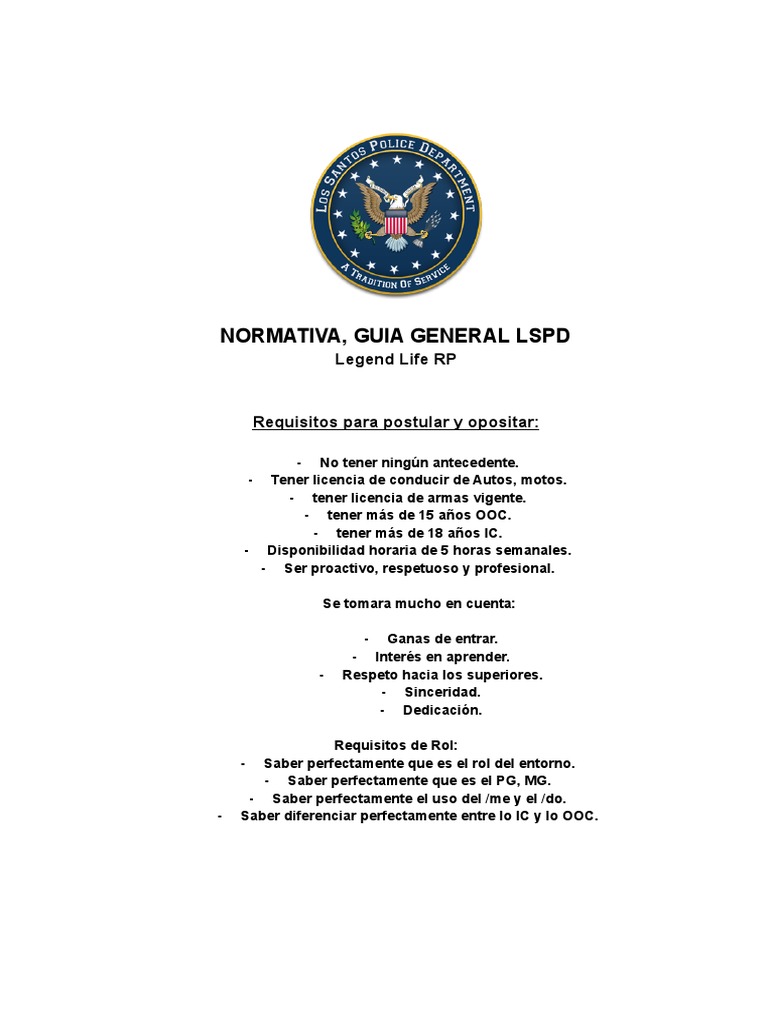 LOS SANTOS POLICE DEPARTMENT
A TRADITION OF SERVICE

NORMATIVA, GUIA GENERAL LSPD
Legend Life RP

Requisitos para postular y opositar:

- No tener ningún antecedente.
- Tener licencia de conducir de Autos, motos.
- tener licencia de armas vigente.
- tener más de 15 años OOC.
- tener más de 18 años IC.
- Disponibilidad horaria de 5 horas semanales.
- Ser proactivo, respetuoso y profesional.

Se tomara mucho en cuenta:

- Ganas de entrar.
- Interés en aprender.
- Respeto hacia los superiores.
- Sinceridad.
- Dedicación.

Requisitos de Rol:
- Saber perfectamente que es el rol del entorno.
- Saber perfectamente que es el PG, MG.
- Saber perfectamente el uso del /me y el /do.
- Saber diferenciar perfectamente entre lo IC y lo OOC.